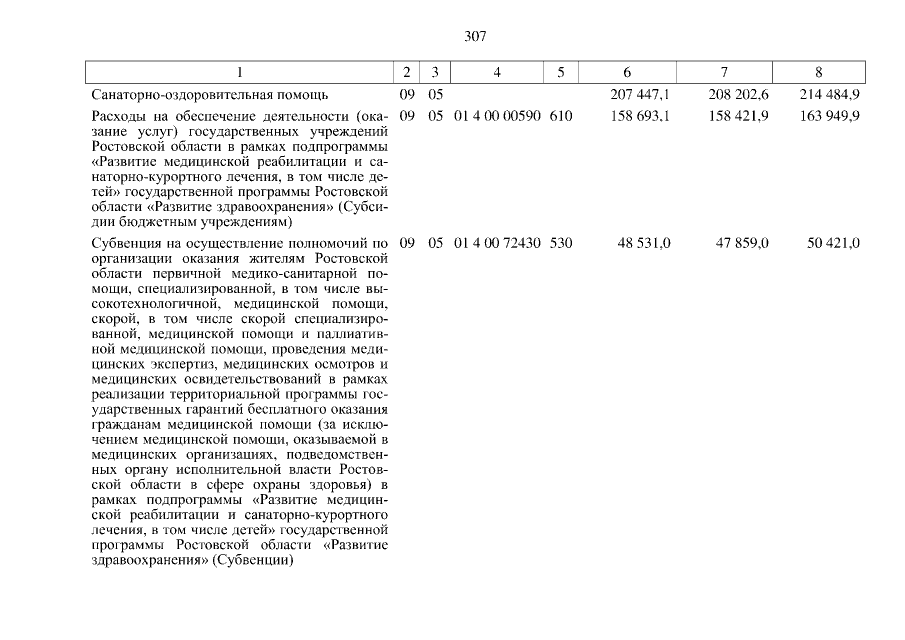 307

| 1 | 2 | 3 | 4 | 5 | 6 | 7 | 8 |
|---|---|---|---|---|---|---|---|
| Санаторно-оздоровительная помощь | 09 | 05 |  |  | 207 447,1 | 208 202,6 | 214 484,9 |
| Расходы на обеспечение деятельности (оказание услуг) государственных учреждений Ростовской области в рамках подпрограммы «Развитие медицинской реабилитации и санаторно-курортного лечения, в том числе детей» государственной программы Ростовской области «Развитие здравоохранения» (Субсидии бюджетным учреждениям) | 09 | 05 | 01 4 00 00590 | 610 | 158 693,1 | 158 421,9 | 163 949,9 |
| Субвенция на осуществление полномочий по организации оказания жителям Ростовской области первичной медико-санитарной помощи, специализированной, в том числе высокотехнологичной, медицинской помощи, скорой, в том числе скорой специализированной, медицинской помощи и паллиативной медицинской помощи, проведения медицинских экспертиз, медицинских осмотров и медицинских освидетельствований в рамках реализации территориальной программы государственных гарантий бесплатного оказания гражданам медицинской помощи (за исключением медицинской помощи, оказываемой в медицинских организациях, подведомственных органу исполнительной власти Ростовской области в сфере охраны здоровья) в рамках подпрограммы «Развитие медицинской реабилитации и санаторно-курортного лечения, в том числе детей» государственной программы Ростовской области «Развитие здравоохранения» (Субвенции) | 09 | 05 | 01 4 00 72430 | 530 | 48 531,0 | 47 859,0 | 50 421,0 |